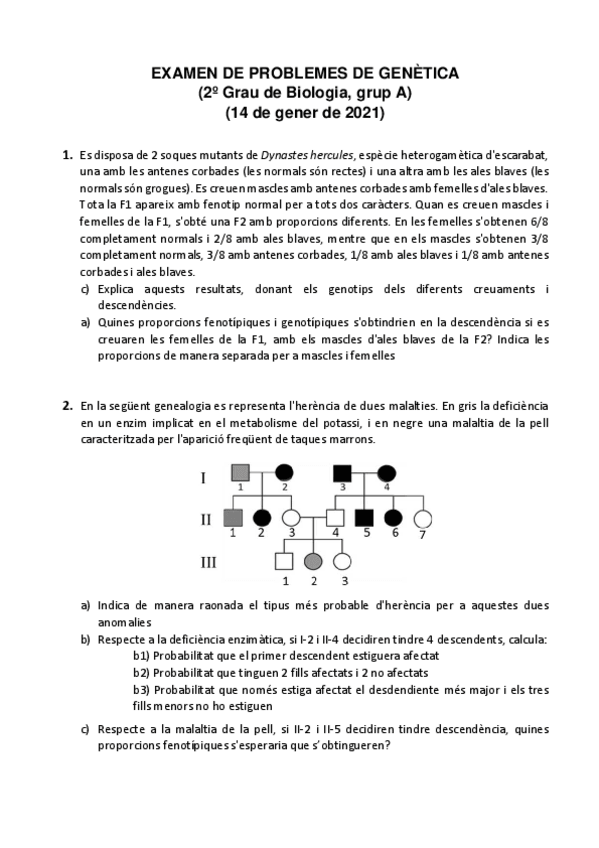 EXAMEN DE PROBLEMES DE GENÈTICA
(2º Grau de Biologia, grup A)
(14 de gener de 2021)

1. Es disposa de 2 soques mutants de Dynastes hercules, espècie heterogamètica d'escarabat, una amb les antenes corbades (les normals són rectes) i una altra amb les ales blaves (les normals són grogues). Es creuen mascles amb antenes corbades amb femelles d'ales blaves. Tota la F1 apareix amb fenotip normal per a tots dos caràcters. Quan es creuen mascles i femelles de la F1, s'obté una F2 amb proporcions diferents. En les femelles s'obtenen 6/8 completament normals i 2/8 amb ales blaves, mentre que en els mascles s'obtenen 3/8 completament normals, 3/8 amb antenes corbades, 1/8 amb ales blaves i 1/8 amb antenes corbades i ales blaves.

c) Explica aquests resultats, donant els genotips dels diferents creuaments i descendències.

a) Quines proporcions fenotípiques i genotípiques s'obtindrien en la descendència si es creuaren les femelles de la F1, amb els mascles d'ales blaves de la F2? Indica les proporcions de manera separada per a mascles i femelles

2. En la següent genealogia es representa l'herència de dues malalties. En gris la deficiència en un enzim implicat en el metabolisme del potassi, i en negre una malaltia de la pell caracteritzada per l'aparició freqüent de taques marrons.

I 1 2 3 4
II 1 2 3 4 5 6 7
III 1 2 3

a) Indica de manera raonada el tipus més probable d'herència per a aquestes dues anomalies

b) Respecte a la deficiència enzimàtica, si I-2 i II-4 decidiren tindre 4 descendents, calcula:
b1) Probabilitat que el primer descendent estiguera afectat
b2) Probabilitat que tinguen 2 fills afectats i 2 no afectats
b3) Probabilitat que només estiga afectat el desdendiente més major i els tres fills menors no ho estiguen

c) Respecte a la malaltia de la pell, si II-2 i II-5 decidiren tindre descendència, quines proporcions fenotípiques s'esperaria que s'obtingueren?